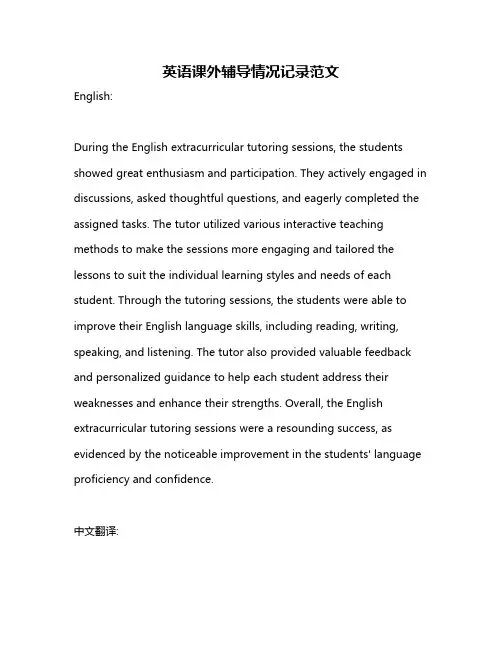 英语课外辅导情况记录范文

English:

During the English extracurricular tutoring sessions, the students showed great enthusiasm and participation. They actively engaged in discussions, asked thoughtful questions, and eagerly completed the assigned tasks. The tutor utilized various interactive teaching methods to make the sessions more engaging and tailored the lessons to suit the individual learning styles and needs of each student. Through the tutoring sessions, the students were able to improve their English language skills, including reading, writing, speaking, and listening. The tutor also provided valuable feedback and personalized guidance to help each student address their weaknesses and enhance their strengths. Overall, the English extracurricular tutoring sessions were a resounding success, as evidenced by the noticeable improvement in the students' language proficiency and confidence.

中文翻译: